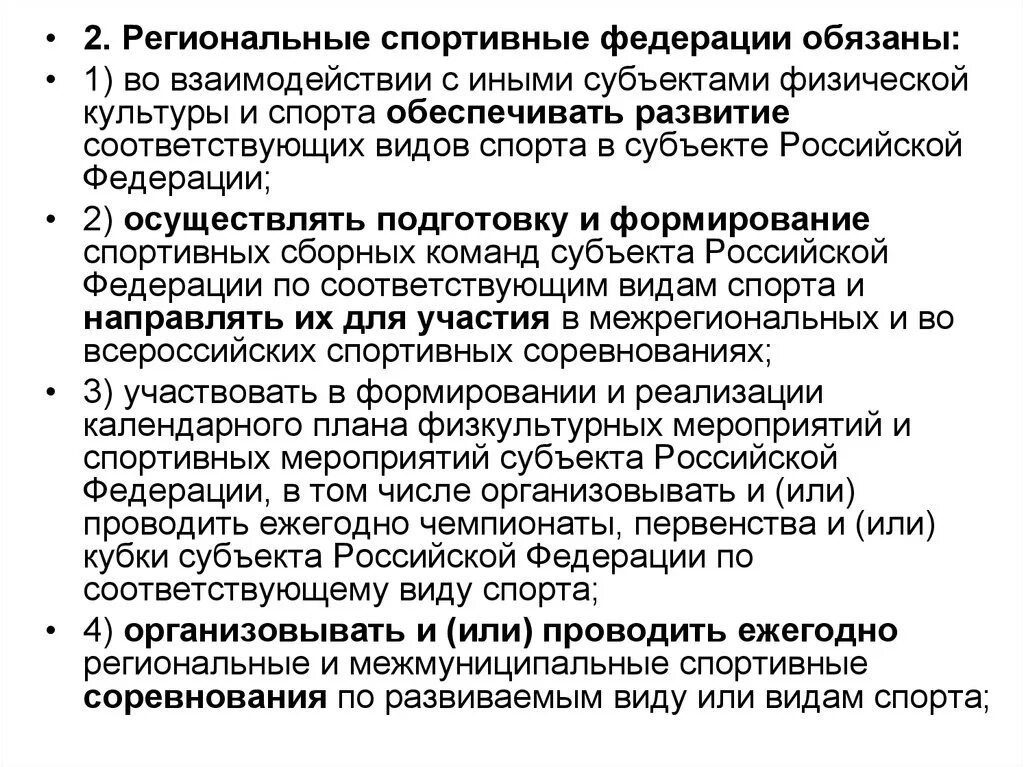 • 2. Региональные спортивные федерации обязаны:

• 1) во взаимодействии с иными субъектами физической культуры и спорта обеспечивать развитие соответствующих видов спорта в субъекте Российской Федерации;

• 2) осуществлять подготовку и формирование спортивных сборных команд субъекта Российской Федерации по соответствующим видам спорта и направлять их для участия в межрегиональных и во всероссийских спортивных соревнованиях;

• 3) участвовать в формировании и реализации календарного плана физкультурных мероприятий и спортивных мероприятий субъекта Российской Федерации, в том числе организовывать и (или) проводить ежегодно чемпионаты, первенства и (или) кубки субъекта Российской Федерации по соответствующему виду спорта;

• 4) организовывать и (или) проводить ежегодно региональные и межмуниципальные спортивные соревнования по развиваемым виду или видам спорта;